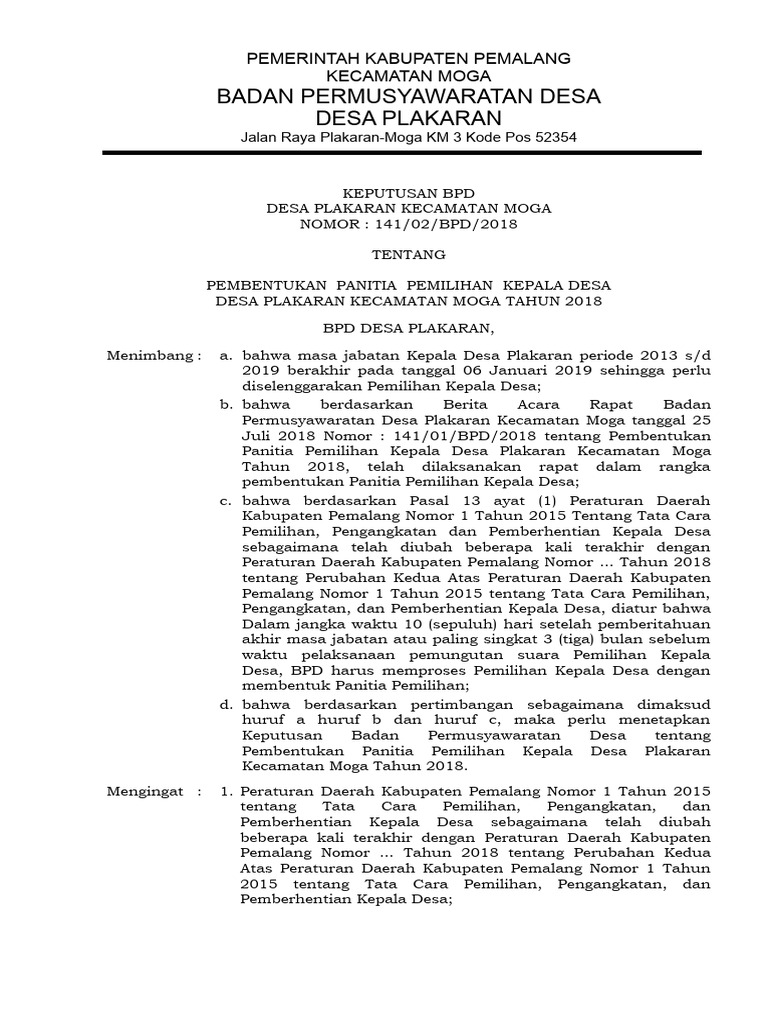 PEMERINTAH KABUPATEN PEMALANG
KECAMATAN MOGA
BADAN PERMUSYAWARATAN DESA
DESA PLAKARAN
Jalan Raya Plakaran-Moga KM 3 Kode Pos 52354

KEPUTUSAN BPD
DESA PLAKARAN KECAMATAN MOGA
NOMOR : 141/02/BPD/2018

TENTANG

PEMBENTUKAN PANITIA PEMILIHAN KEPALA DESA
DESA PLAKARAN KECAMATAN MOGA TAHUN 2018

BPD DESA PLAKARAN,

Menimbang : a. bahwa masa jabatan Kepala Desa Plakaran periode 2013 s/d 2019 berakhir pada tanggal 06 Januari 2019 sehingga perlu diselenggarakan Pemilihan Kepala Desa;

b. bahwa berdasarkan Berita Acara Rapat Badan Permusyawaratan Desa Plakaran Kecamatan Moga tanggal 25 Juli 2018 Nomor : 141/01/BPD/2018 tentang Pembentukan Panitia Pemilihan Kepala Desa Plakaran Kecamatan Moga Tahun 2018, telah dilaksanakan rapat dalam rangka pembentukan Panitia Pemilihan Kepala Desa;

c. bahwa berdasarkan Pasal 13 ayat (1) Peraturan Daerah Kabupaten Pemalang Nomor 1 Tahun 2015 Tentang Tata Cara Pemilihan, Pengangkatan dan Pemberhentian Kepala Desa sebagaimana telah diubah beberapa kali terakhir dengan Peraturan Daerah Kabupaten Pemalang Nomor ... Tahun 2018 tentang Perubahan Kedua Atas Peraturan Daerah Kabupaten Pemalang Nomor 1 Tahun 2015 tentang Tata Cara Pemilihan, Pengangkatan, dan Pemberhentian Kepala Desa, diatur bahwa Dalam jangka waktu 10 (sepuluh) hari setelah pemberitahuan akhir masa jabatan atau paling singkat 3 (tiga) bulan sebelum waktu pelaksanaan pemungutan suara Pemilihan Kepala Desa, BPD harus memproses Pemilihan Kepala Desa dengan membentuk Panitia Pemilihan;

d. bahwa berdasarkan pertimbangan sebagaimana dimaksud huruf a huruf b dan huruf c, maka perlu menetapkan Keputusan Badan Permusyawaratan Desa tentang Pembentukan Panitia Pemilihan Kepala Desa Plakaran Kecamatan Moga Tahun 2018.

Mengingat : 1. Peraturan Daerah Kabupaten Pemalang Nomor 1 Tahun 2015 tentang Tata Cara Pemilihan, Pengangkatan, dan Pemberhentian Kepala Desa sebagaimana telah diubah beberapa kali terakhir dengan Peraturan Daerah Kabupaten Pemalang Nomor ... Tahun 2018 tentang Perubahan Kedua Atas Peraturan Daerah Kabupaten Pemalang Nomor 1 Tahun 2015 tentang Tata Cara Pemilihan, Pengangkatan, dan Pemberhentian Kepala Desa;